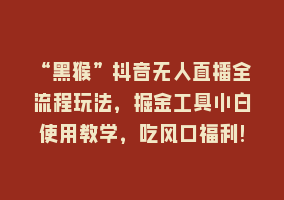 “黑猴”抖音无人直播全流程玩法，掘金工具小白使用教学，吃风口福利！